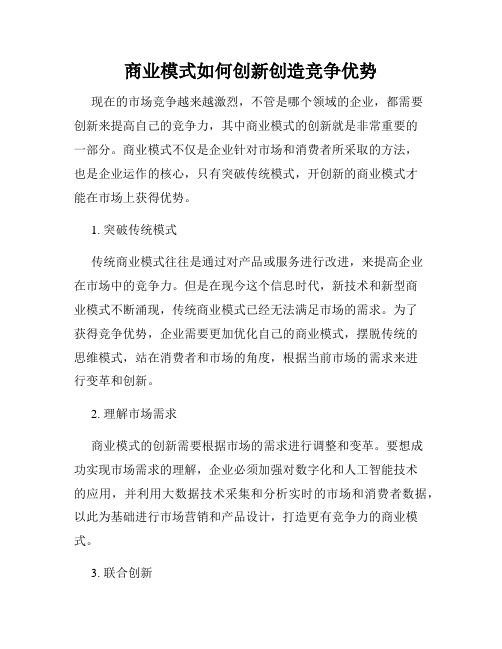 商业模式如何创新创造竞争优势

现在的市场竞争越来越激烈，不管是哪个领域的企业，都需要创新来提高自己的竞争力，其中商业模式的创新就是非常重要的一部分。商业模式不仅是企业针对市场和消费者所采取的方法，也是企业运作的核心，只有突破传统模式，开创新的商业模式才能在市场上获得优势。

1. 突破传统模式

传统商业模式往往是通过对产品或服务进行改进，来提高企业在市场中的竞争力。但是在现今这个信息时代，新技术和新型商业模式不断涌现，传统商业模式已经无法满足市场的需求。为了获得竞争优势，企业需要更加优化自己的商业模式，摆脱传统的思维模式，站在消费者和市场的角度，根据当前市场的需求来进行变革和创新。

2. 理解市场需求

商业模式的创新需要根据市场的需求进行调整和变革。要想成功实现市场需求的理解，企业必须加强对数字化和人工智能技术的应用，并利用大数据技术采集和分析实时的市场和消费者数据，以此为基础进行市场营销和产品设计，打造更有竞争力的商业模式。

3. 联合创新